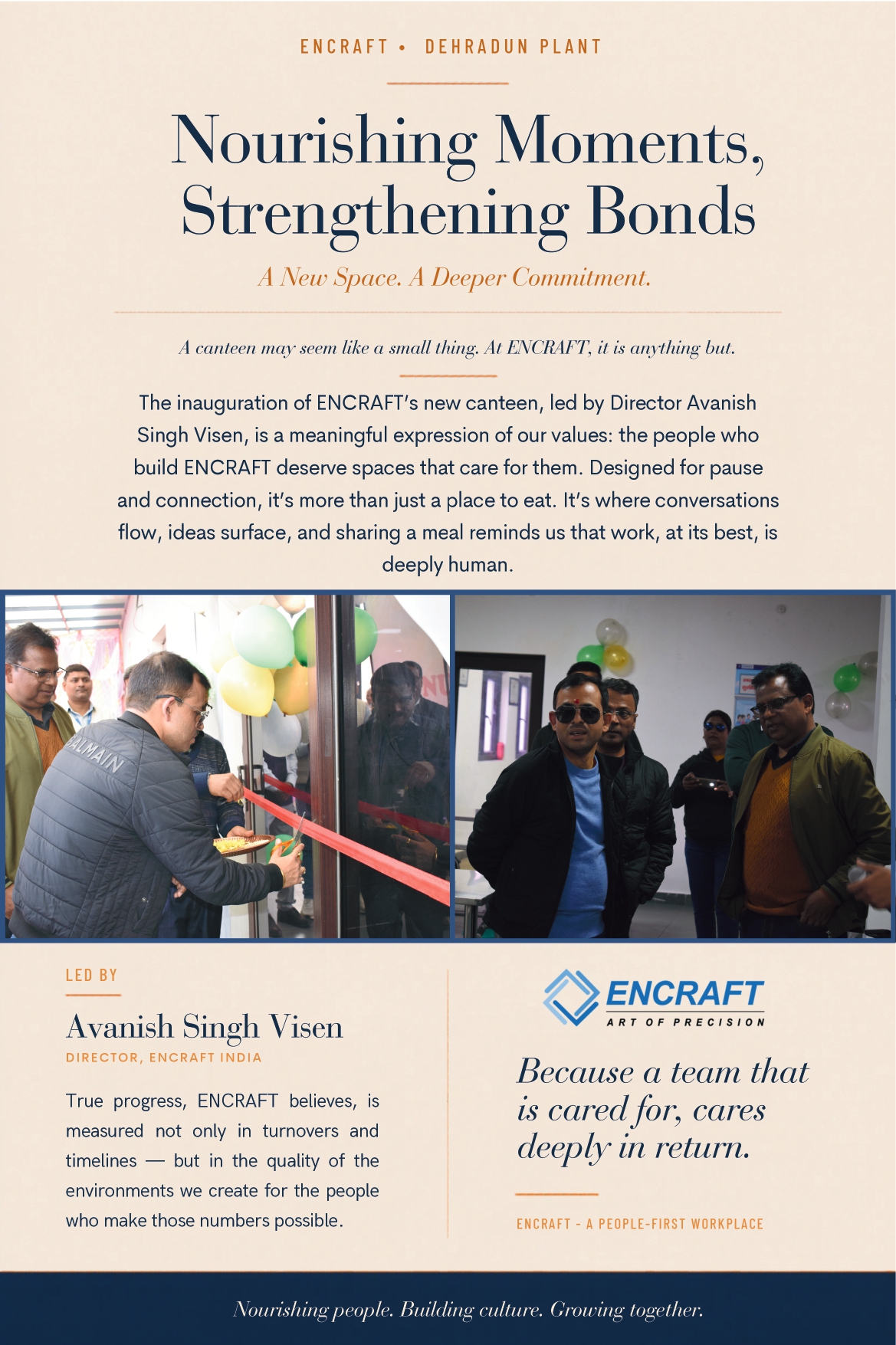 ENCRAFT • DEHRADUN PLANT

Nourishing Moments, Strengthening Bonds

A New Space. A Deeper Commitment.

A canteen may seem like a small thing. At ENCRAFT, it is anything but.

The inauguration of ENCRAFT's new canteen, led by Director Avanish Singh Visen, is a meaningful expression of our values: the people who build ENCRAFT deserve spaces that care for them. Designed for pause and connection, it's more than just a place to eat. It's where conversations flow, ideas surface, and sharing a meal reminds us that work, at its best, is deeply human.

BALMAIN

LED BY

Avanish Singh Visen

DIRECTOR, ENCRAFT INDIA

True progress, ENCRAFT believes, is measured not only in turnovers and timelines — but in the quality of the environments we create for the people who make those numbers possible.

ENCRAFT
ART OF PRECISION

Because a team that is cared for, cares deeply in return.

ENCRAFT - A PEOPLE-FIRST WORKPLACE

Nourishing people. Building culture. Growing together.